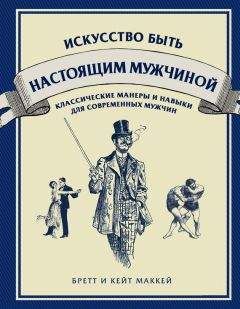 ИСКУССТВО БЫТЬ
НАСТОЯЩИМ МУЖЧИНОЙ
КЛАССИЧЕСКИЕ МАНЕРЫ И НАВЫКИ ДЛЯ СОВРЕМЕННЫХ МУЖЧИН

БРЕТТ И КЕЙТ МАККЕЙ